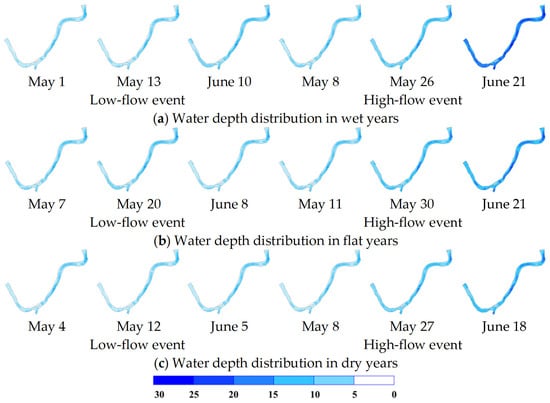 May 1 May 13 June 10 May 8 May 26 June 21
Low-flow event High-flow event
(a) Water depth distribution in wet years

May 7 May 20 June 8 May 11 May 30 June 21
Low-flow event High-flow event
(b) Water depth distribution in flat years

May 4 May 12 June 5 May 8 May 27 June 18
Low-flow event High-flow event
(c) Water depth distribution in dry years

30 25 20 15 10 5 0